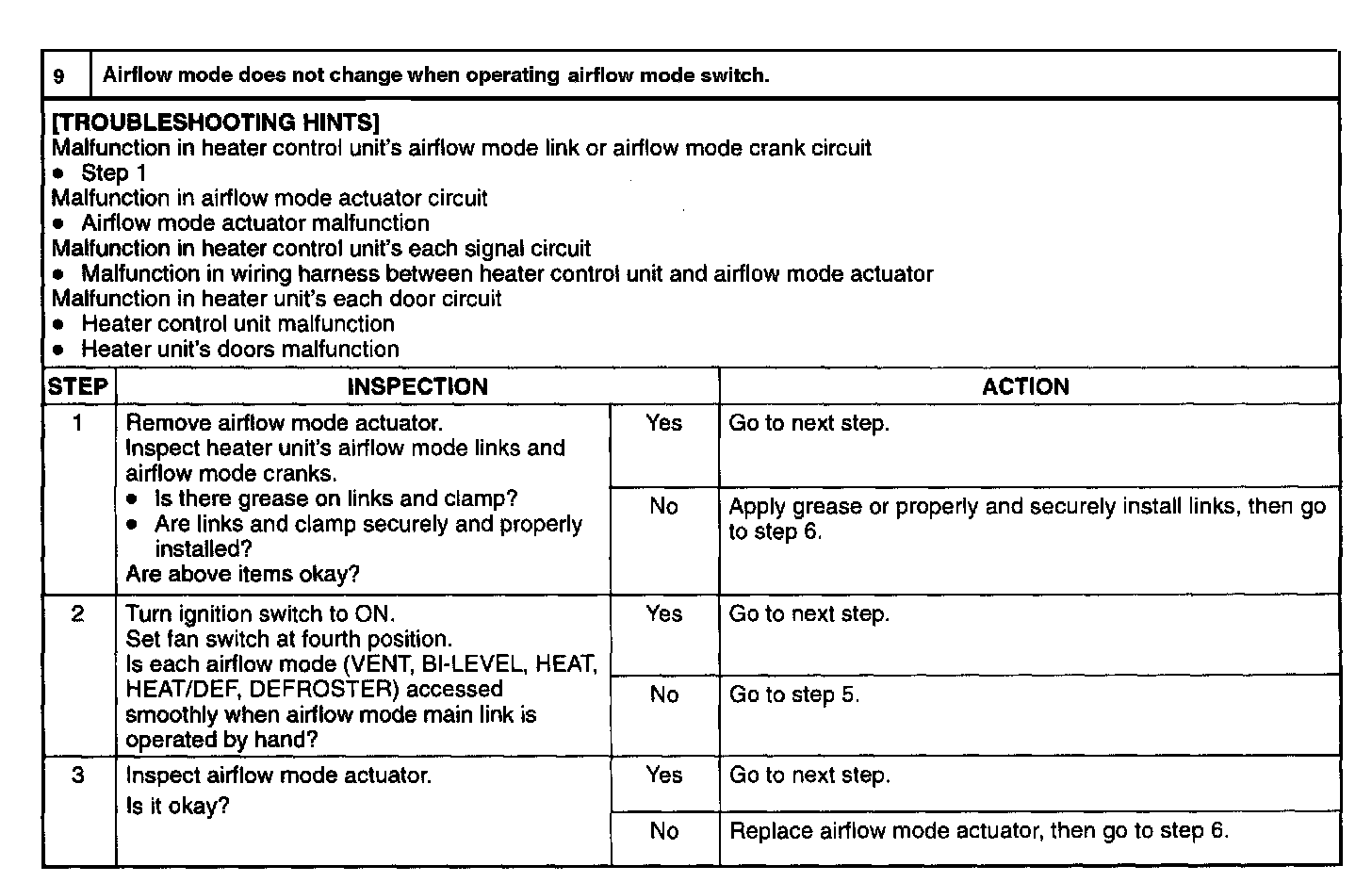 | 9 | Airflow mode does not change when operating airflow mode switch. |
|---|---|

[TROUBLESHOOTING HINTS]
Malfunction in heater control unit's airflow mode link or airflow mode crank circuit
• Step 1
Malfunction in airflow mode actuator circuit
• Airflow mode actuator malfunction
Malfunction in heater control unit's each signal circuit
• Malfunction in wiring harness between heater control unit and airflow mode actuator
Malfunction in heater unit's each door circuit
• Heater control unit malfunction
• Heater unit's doors malfunction

| STEP | INSPECTION | | ACTION |
|---|---|---|---|
| 1 | Remove airflow mode actuator. Inspect heater unit's airflow mode links and airflow mode cranks. • Is there grease on links and clamp? • Are links and clamp securely and properly installed? Are above items okay? | Yes | Go to next step. |
| | | No | Apply grease or properly and securely install links, then go to step 6. |
| 2 | Turn ignition switch to ON. Set fan switch at fourth position. Is each airflow mode (VENT, BI-LEVEL, HEAT, HEAT/DEF, DEFROSTER) accessed smoothly when airflow mode main link is operated by hand? | Yes | Go to next step. |
| | | No | Go to step 5. |
| 3 | Inspect airflow mode actuator. Is it okay? | Yes | Go to next step. |
| | | No | Replace airflow mode actuator, then go to step 6. |